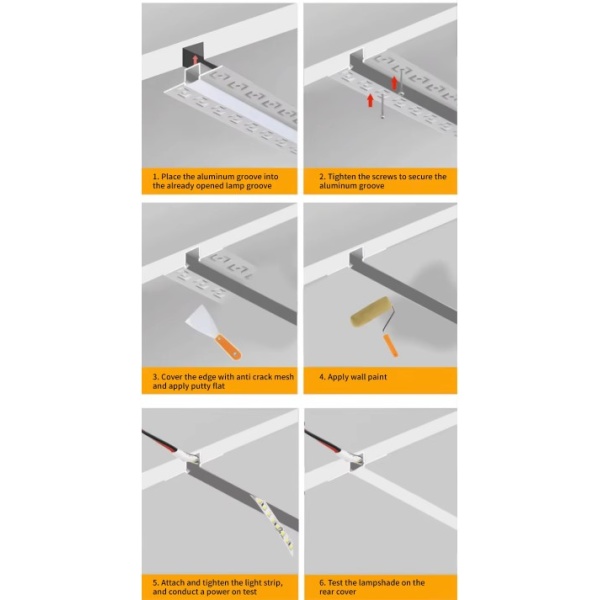 1. Place the aluminum groove into the already opened lamp groove

2. Tighten the screws to secure the aluminum groove

3. Cover the edge with anti crack mesh and apply putty flat

4. Apply wall paint

5. Attach and tighten the light strip, and conduct a power on test

6. Test the lampshade on the rear cover